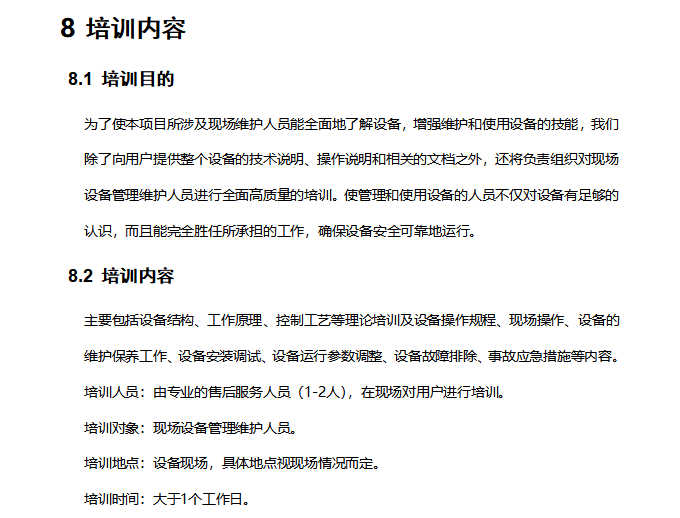 8 培训内容

8.1 培训目的

为了使本项目所涉及现场维护人员能全面地了解设备，增强维护和使用设备的技能，我们除了向用户提供整个设备的技术说明、操作说明和相关的文档之外，还将负责组织对现场设备管理维护人员进行全面高质量的培训。使管理和使用设备的人员不仅对设备有足够的认识，而且能完全胜任所承担的工作，确保设备安全可靠地运行。

8.2 培训内容

主要包括设备结构、工作原理、控制工艺等理论培训及设备操作规程、现场操作、设备的维护保养工作、设备安装调试、设备运行参数调整、设备故障排除、事故应急措施等内容。

培训人员：由专业的售后服务人员（1-2人），在现场对用户进行培训。

培训对象：现场设备管理维护人员。

培训地点：设备现场，具体地点视现场情况而定。

培训时间：大于1个工作日。